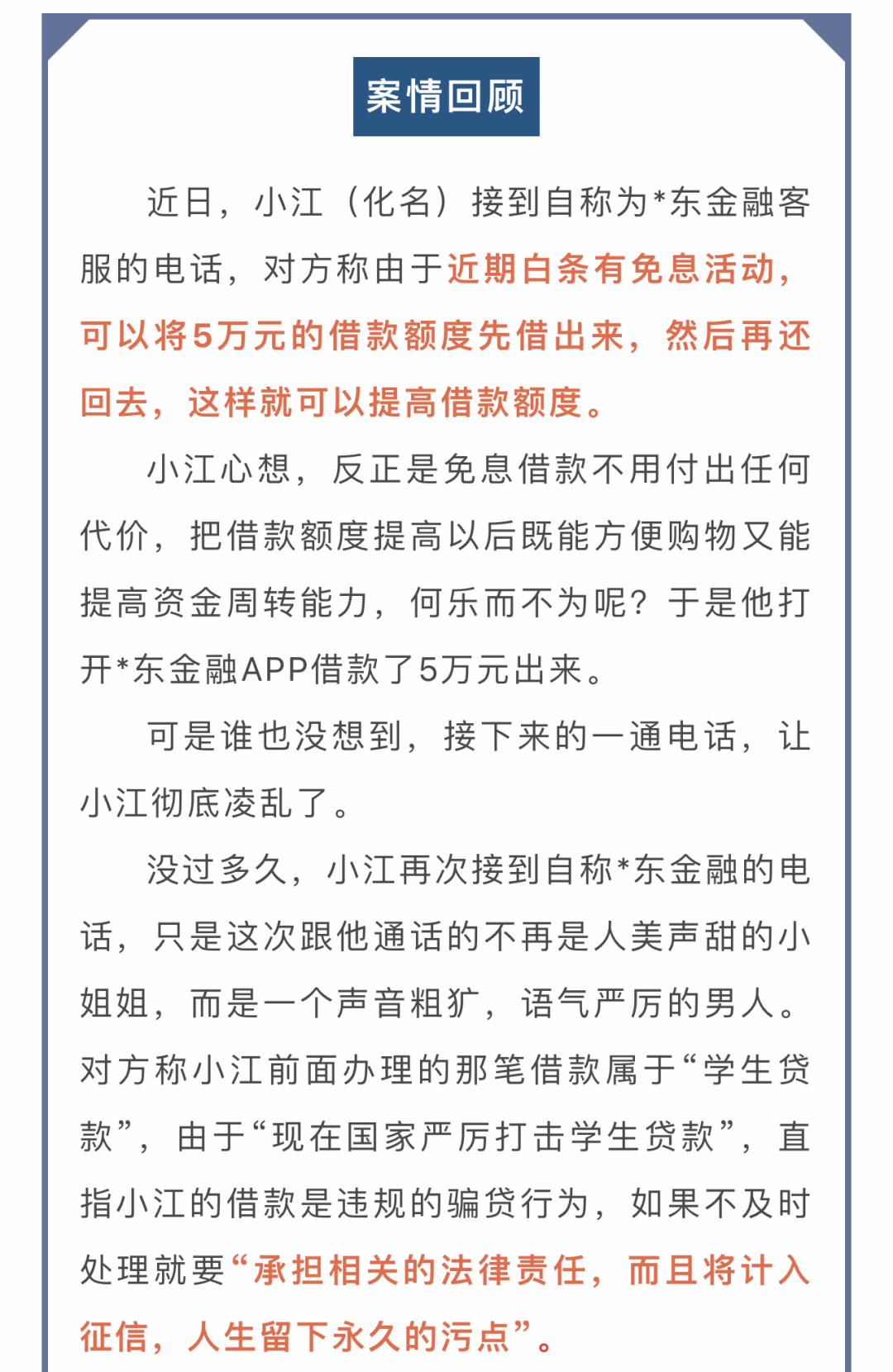 案情回顾

近日，小江（化名）接到自称为*东金融客服的电话，对方称由于近期白条有免息活动，可以将5万元的借款额度先借出来，然后再还回去，这样就可以提高借款额度。

小江心想，反正是免息借款不用付出任何代价，把借款额度提高以后既能方便购物又能提高资金周转能力，何乐而不为呢？于是他打开*东金融APP借款了5万元出来。

可是谁也没想到，接下来的一通电话，让小江彻底凌乱了。

没过多久，小江再次接到自称*东金融的电话，只是这次跟他通话的不再是人美声甜的小姐姐，而是一个声音粗犷，语气严厉的男人。对方称小江前面办理的那笔借款属于“学生贷款”，由于“现在国家严厉打击学生贷款”，直指小江的借款是违规的骗贷行为，如果不及时处理就要“承担相关的法律责任，而且将计入征信，人生留下永久的污点”。